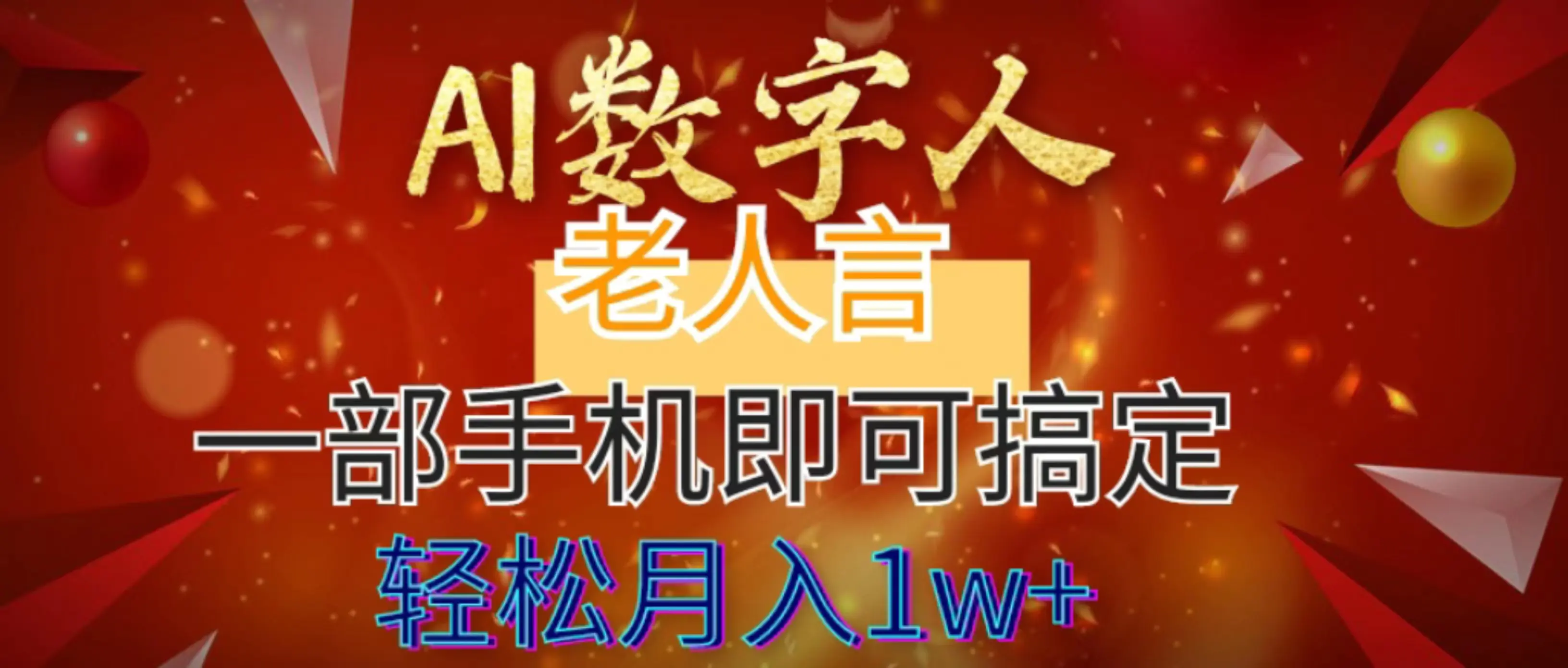 AI数字人

老人言

一部手机即可搞定

轻松月入1w+